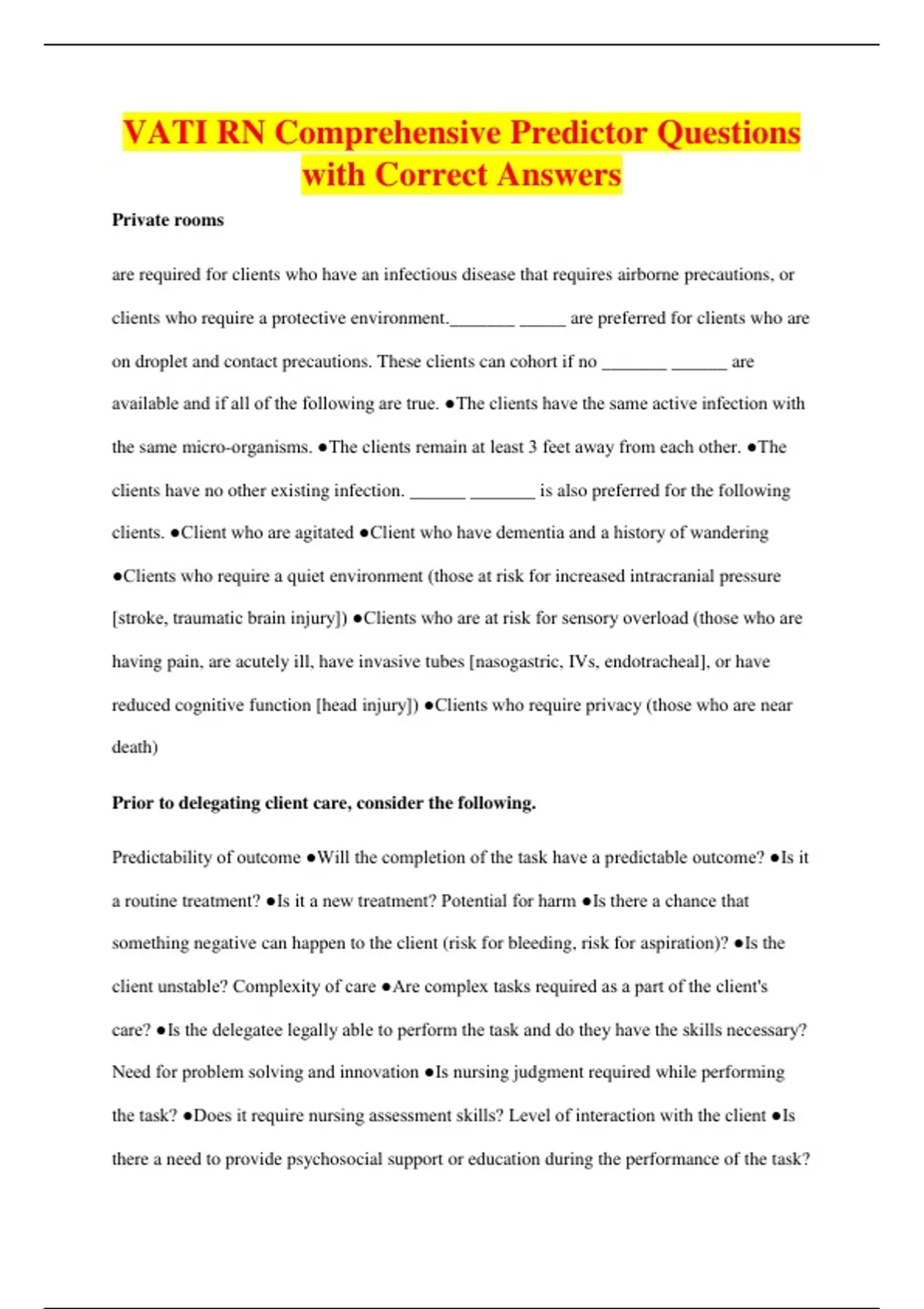 VATI RN Comprehensive Predictor Questions with Correct Answers

Private rooms

are required for clients who have an infectious disease that requires airborne precautions, or clients who require a protective environment._______ _____ are preferred for clients who are on droplet and contact precautions. These clients can cohort if no _______ ______ are available and if all of the following are true. ●The clients have the same active infection with the same micro-organisms. ●The clients remain at least 3 feet away from each other. ●The clients have no other existing infection. ______ _______ is also preferred for the following clients. ●Client who are agitated ●Client who have dementia and a history of wandering ●Clients who require a quiet environment (those at risk for increased intracranial pressure [stroke, traumatic brain injury]) ●Clients who are at risk for sensory overload (those who are having pain, are acutely ill, have invasive tubes [nasogastric, IVs, endotracheal], or have reduced cognitive function [head injury]) ●Clients who require privacy (those who are near death)

Prior to delegating client care, consider the following.

Predictability of outcome ●Will the completion of the task have a predictable outcome? ●Is it a routine treatment? ●Is it a new treatment? Potential for harm ●Is there a chance that something negative can happen to the client (risk for bleeding, risk for aspiration)? ●Is the client unstable? Complexity of care ●Are complex tasks required as a part of the client's care? ●Is the delegatee legally able to perform the task and do they have the skills necessary? Need for problem solving and innovation ●Is nursing judgment required while performing the task? ●Does it require nursing assessment skills? Level of interaction with the client ●Is there a need to provide psychosocial support or education during the performance of the task?